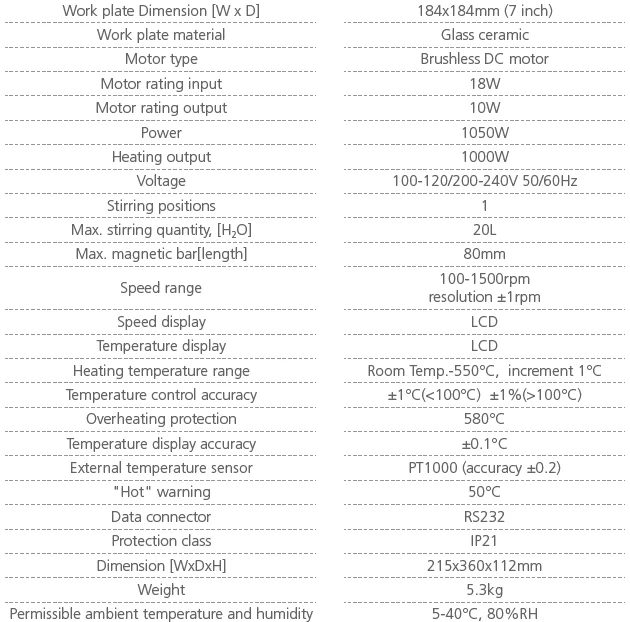 | | |
|---|---|
| Work plate Dimension [W x D] | 184x184mm (7 inch) |
| Work plate material | Glass ceramic |
| Motor type | Brushless DC motor |
| Motor rating input | 18W |
| Motor rating output | 10W |
| Power | 1050W |
| Heating output | 1000W |
| Voltage | 100-120/200-240V 50/60Hz |
| Stirring positions | 1 |
| Max. stirring quantity, [$H_2O$] | 20L |
| Max. magnetic bar[length] | 80mm |
| Speed range | 100-1500rpm resolution ±1rpm |
| Speed display | LCD |
| Temperature display | LCD |
| Heating temperature range | Room Temp.-550°C, increment 1°C |
| Temperature control accuracy | ±1°C(<100°C) ±1%(>100°C) |
| Overheating protection | 580°C |
| Temperature display accuracy | ±0.1°C |
| External temperature sensor | PT1000 (accuracy ±0.2) |
| "Hot" warning | 50°C |
| Data connector | RS232 |
| Protection class | IP21 |
| Dimension [WxDxH] | 215x360x112mm |
| Weight | 5.3kg |
| Permissible ambient temperature and humidity | 5-40°C, 80%RH |